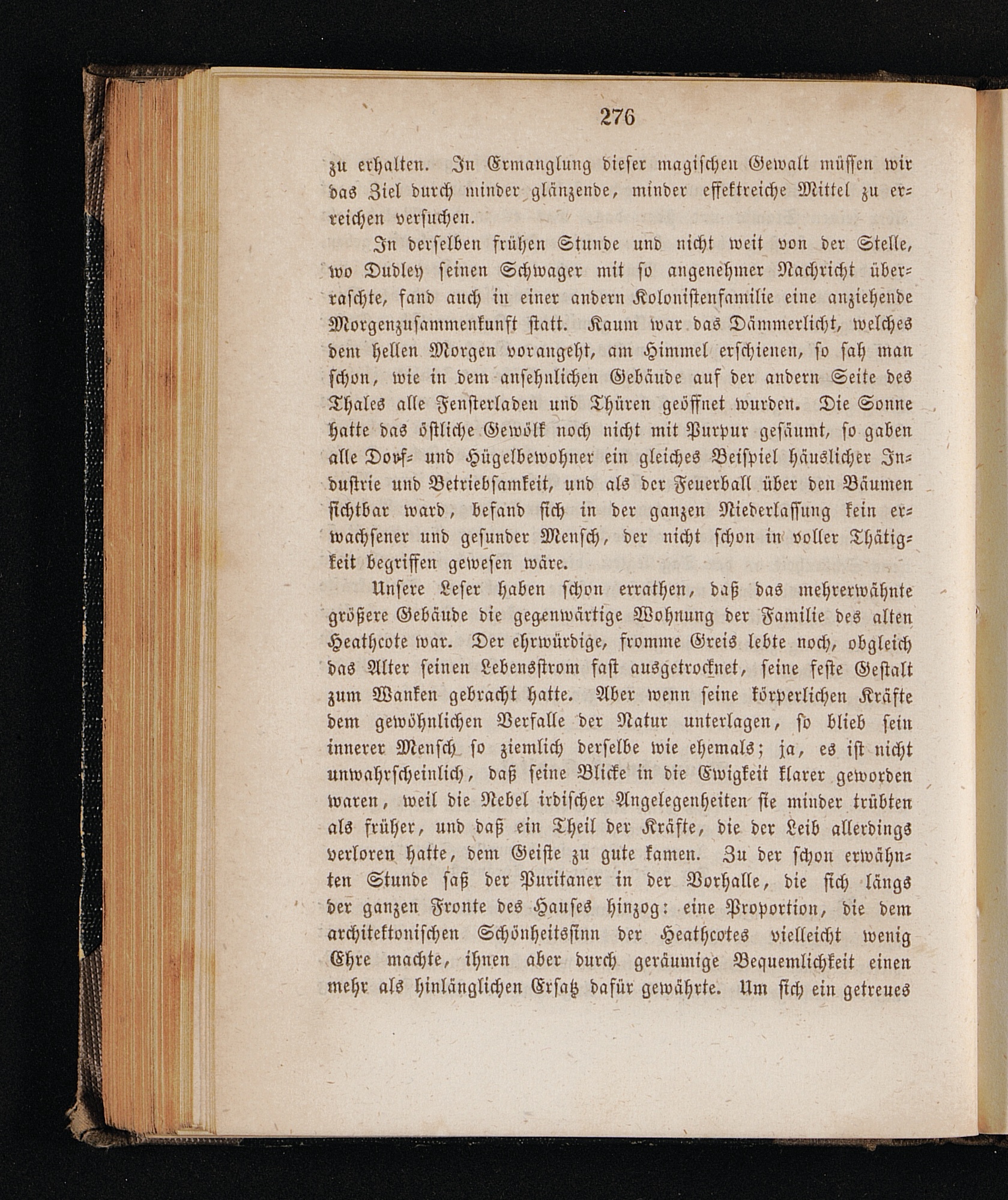 276

zu erhalten. In Ermanglung dieser magischen Gewalt müssen wir das Ziel durch minder glänzende, minder effektreiche Mittel zu erreichen versuchen.

In derselben frühen Stunde und nicht weit von der Stelle, wo Dudley seinen Schwager mit so angenehmer Nachricht überraschte, fand auch in einer andern Kolonistenfamilie eine anziehende Morgenzusammenkunft statt. Kaum war das Dämmerlicht, welches dem hellen Morgen vorangeht, am Himmel erschienen, so sah man schon, wie in dem ansehnlichen Gebäude auf der andern Seite des Thales alle Fensterladen und Thüren geöffnet wurden. Die Sonne hatte das östliche Gewölk noch nicht mit Purpur gesäumt, so gaben alle Dorf- und Hügelbewohner ein gleiches Beispiel häuslicher Industrie und Betriebsamkeit, und als der Feuerball über den Bäumen sichtbar ward, befand sich in der ganzen Niederlassung kein erwachsener und gesunder Mensch, der nicht schon in voller Thätigkeit begriffen gewesen wäre.

Unsere Leser haben schon errathen, daß das mehrerwähnte größere Gebäude die gegenwärtige Wohnung der Familie des alten Heathcote war. Der ehrwürdige, fromme Greis lebte noch, obgleich das Alter seinen Lebensstrom fast ausgetrocknet, seine feste Gestalt zum Wanken gebracht hatte. Aber wenn seine körperlichen Kräfte dem gewöhnlichen Verfalle der Natur unterlagen, so blieb sein innerer Mensch so ziemlich derselbe wie ehemals; ja, es ist nicht unwahrscheinlich, daß seine Blicke in die Ewigkeit klarer geworden waren, weil die Nebel irdischer Angelegenheiten sie minder trübten als früher, und daß ein Theil der Kräfte, die der Leib allerdings verloren hatte, dem Geiste zu gute kamen. Zu der schon erwähnten Stunde saß der Puritaner in der Vorhalle, die sich längs der ganzen Fronte des Hauses hinzog: eine Proportion, die dem architektonischen Schönheitssinn der Heathcotes vielleicht wenig Ehre machte, ihnen aber durch geräumige Bequemlichkeit einen mehr als hinlänglichen Ersatz dafür gewährte. Um sich ein getreues